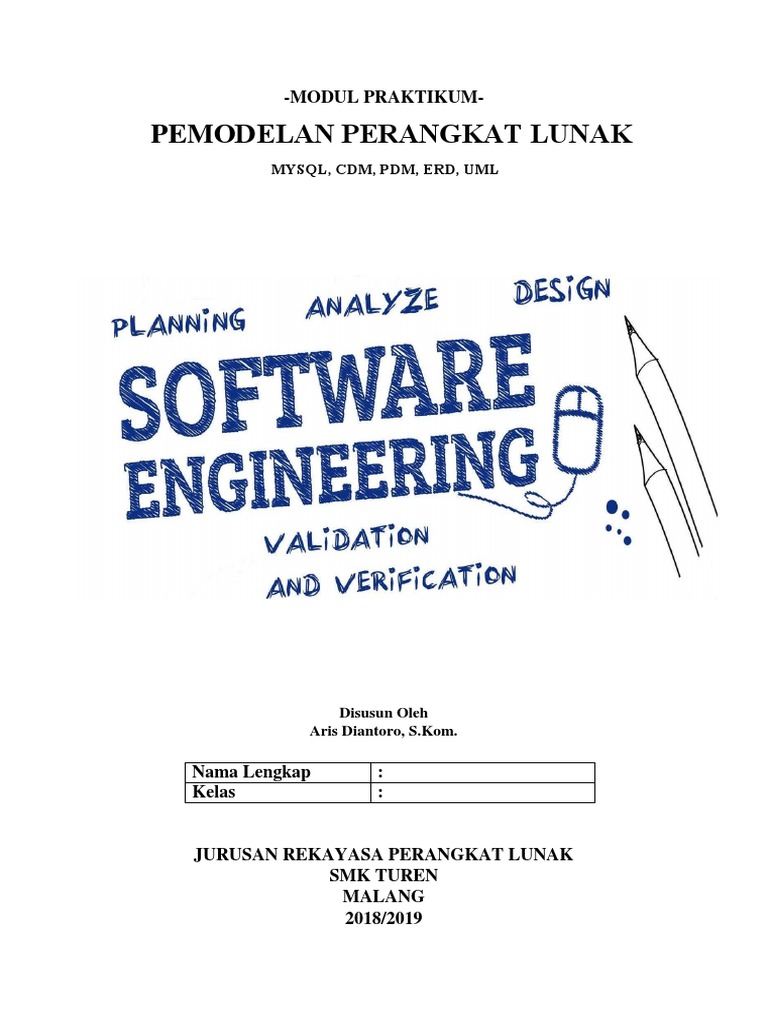 -MODUL PRAKTIKUM-

PEMODELAN PERANGKAT LUNAK

MYSQL, CDM, PDM, ERD, UML

PLANNING

ANALYZE

DESIGN

SOFTWARE ENGINEERING

VALIDATION AND VERIFICATION

Disusun Oleh
Aris Diantoro, S.Kom.

Nama Lengkap :
Kelas :

JURUSAN REKAYASA PERANGKAT LUNAK
SMK TUREN
MALANG
2018/2019